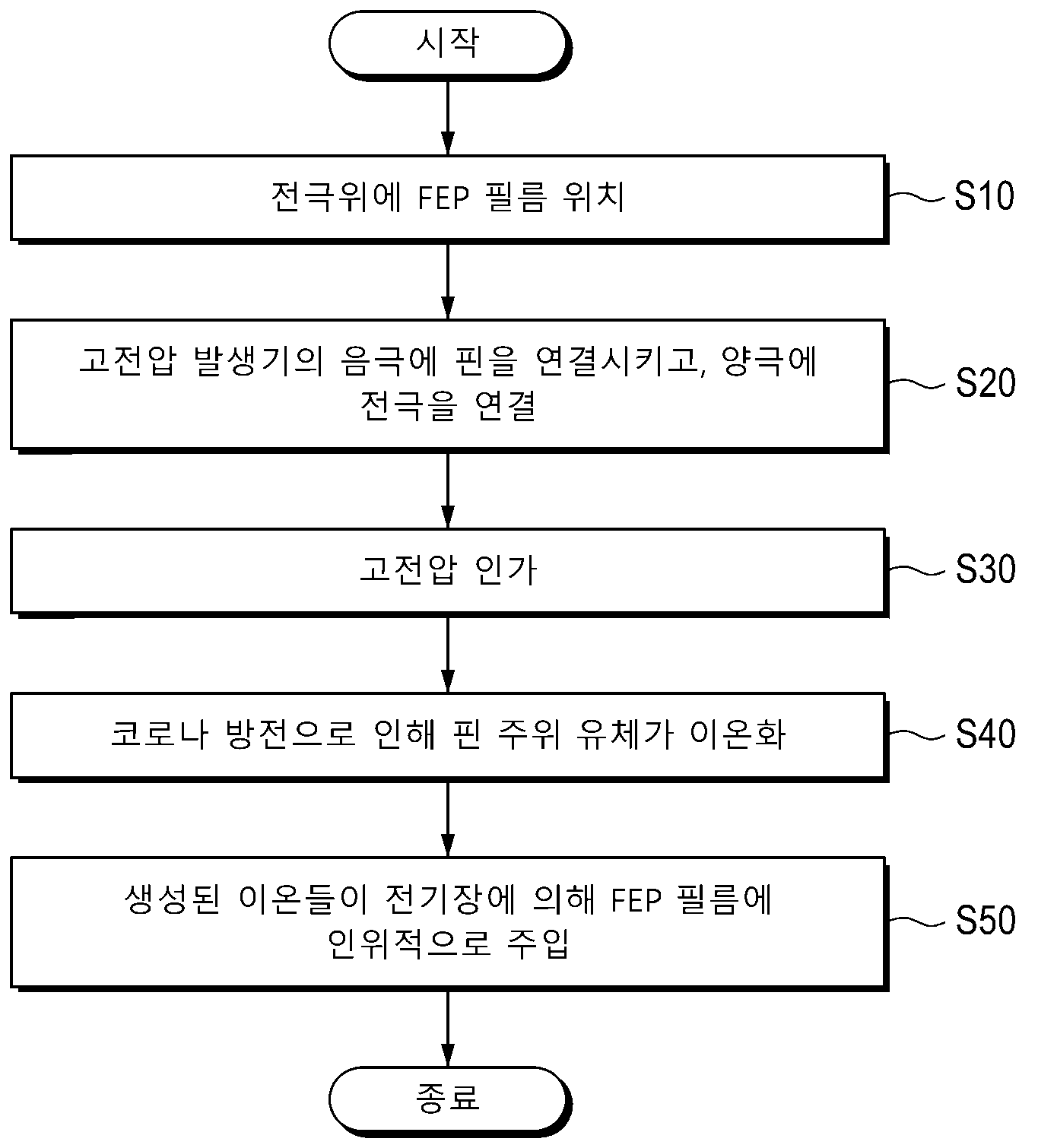 시작

전극위에 FEP 필름 위치

S10

고전압 발생기의 음극에 핀을 연결시키고, 양극에 전극을 연결

S20

고전압 인가

S30

코로나 방전으로 인해 핀 주위 유체가 이온화

S40

생성된 이온들이 전기장에 의해 FEP 필름에 인위적으로 주입

S50

종료